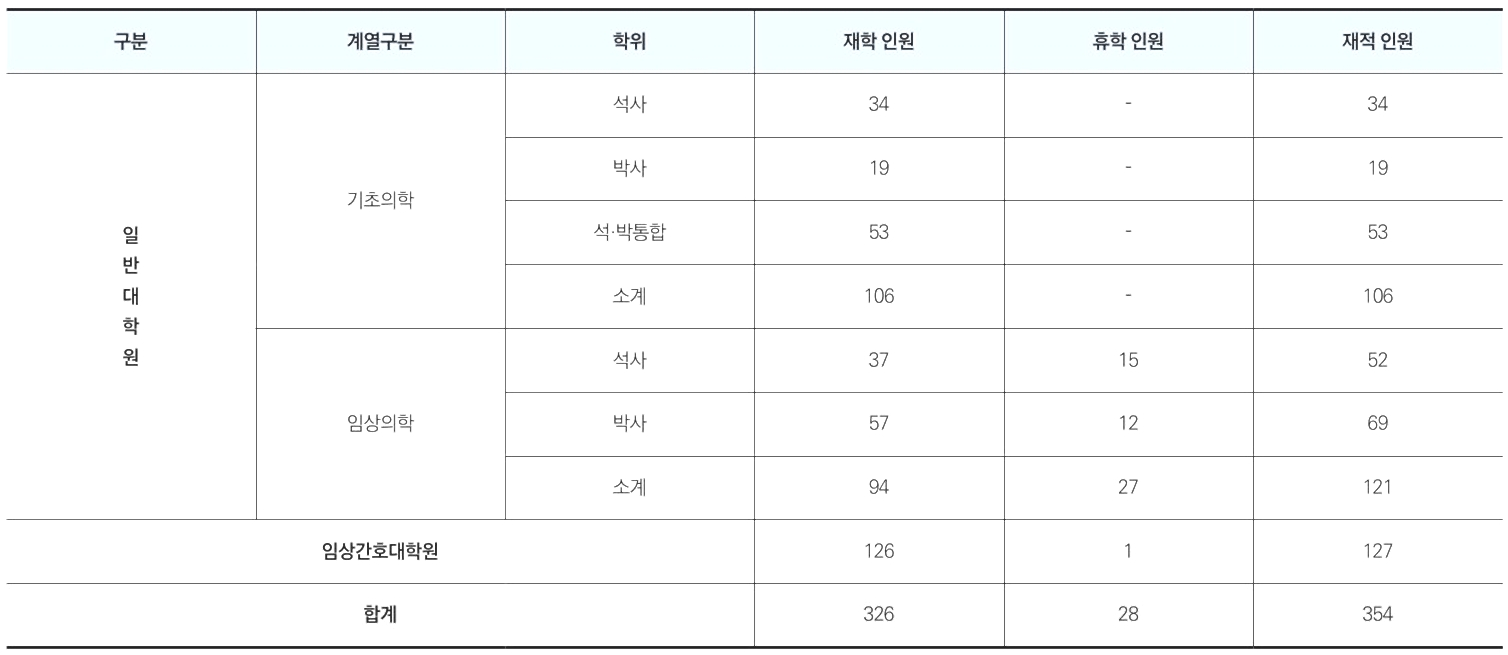 | 구분 | 계열구분 | 학위 | 재학 인원 | 휴학 인원 | 재적 인원 |
|---|---|---|---|---|---|
| 일반대학원 | 기초의학 | 석사 | 34 | - | 34 |
| | | 박사 | 19 | - | 19 |
| | | 석·박통합 | 53 | - | 53 |
| | | 소계 | 106 | - | 106 |
| | 임상의학 | 석사 | 37 | 15 | 52 |
| | | 박사 | 57 | 12 | 69 |
| | | 소계 | 94 | 27 | 121 |
| 임상간호대학원 | | | 126 | 1 | 127 |
| 합계 | | | 326 | 28 | 354 |